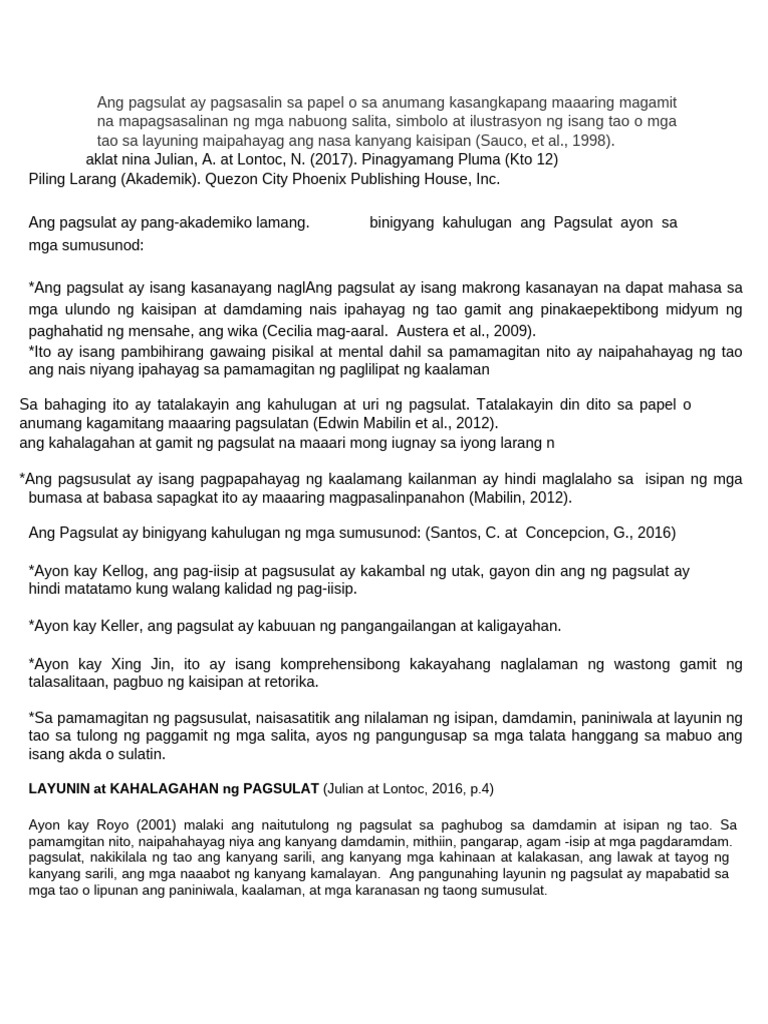 Ang pagsulat ay pagsasalin sa papel o sa anumang kasangkapang maaaring magamit na mapagsasalinan ng mga nabuong salita, simbolo at ilustrasyon ng isang tao o mga tao sa layuning maipahayag ang nasa kanyang kaisipan (Sauco, et al., 1998).

aklat nina Julian, A. at Lontoc, N. (2017). Pinagyamang Pluma (Kto 12) Piling Larang (Akademik). Quezon City Phoenix Publishing House, Inc.

Ang pagsulat ay pang-akademiko lamang. binigyang kahulugan ang Pagsulat ayon sa mga sumusunod:

*Ang pagsulat ay isang kasanayang naglAng pagsulat ay isang makrong kasanayan na dapat mahasa sa mga ulundo ng kaisipan at damdaming nais ipahayag ng tao gamit ang pinakaepektibong midyum ng paghahatid ng mensahe, ang wika (Cecilia mag-aaral. Austera et al., 2009).
*Ito ay isang pambihirang gawaing pisikal at mental dahil sa pamamagitan nito ay naipahahayag ng tao ang nais niyang ipahayag sa pamamagitan ng paglilipat ng kaalaman

Sa bahaging ito ay tatalakayin ang kahulugan at uri ng pagsulat. Tatalakayin din dito sa papel o anumang kagamitang maaaring pagsulatan (Edwin Mabilin et al., 2012).
ang kahalagahan at gamit ng pagsulat na maaari mong iugnay sa iyong larang n

*Ang pagsusulat ay isang pagpapahayag ng kaalamang kailanman ay hindi maglalaho sa isipan ng mga bumasa at babasa sapagkat ito ay maaaring magpasalinpanahon (Mabilin, 2012).

Ang Pagsulat ay binigyang kahulugan ng mga sumusunod: (Santos, C. at Concepcion, G., 2016)

*Ayon kay Kellog, ang pag-iisip at pagsusulat ay kakambal ng utak, gayon din ang ng pagsulat ay hindi matatamo kung walang kalidad ng pag-iisip.

*Ayon kay Keller, ang pagsulat ay kabuuan ng pangangailangan at kaligayahan.

*Ayon kay Xing Jin, ito ay isang komprehensibong kakayahang naglalaman ng wastong gamit ng talasalitaan, pagbuo ng kaisipan at retorika.

*Sa pamamagitan ng pagsusulat, naisasatitik ang nilalaman ng isipan, damdamin, paniniwala at layunin ng tao sa tulong ng paggamit ng mga salita, ayos ng pangungusap sa mga talata hanggang sa mabuo ang isang akda o sulatin.

LAYUNIN at KAHALAGAHAN ng PAGSULAT (Julian at Lontoc, 2016, p.4)

Ayon kay Royo (2001) malaki ang naitutulong ng pagsulat sa paghubog sa damdamin at isipan ng tao. Sa pamamgitan nito, naipahahayag niya ang kanyang damdamin, mithiin, pangarap, agam -isip at mga pagdaramdam. pagsulat, nakikilala ng tao ang kanyang sarili, ang kanyang mga kahinaan at kalakasan, ang lawak at tayog ng kanyang sarili, ang mga naaabot ng kanyang kamalayan. Ang pangunahing layunin ng pagsulat ay mapabatid sa mga tao o lipunan ang paniniwala, kaalaman, at mga karanasan ng taong sumusulat.